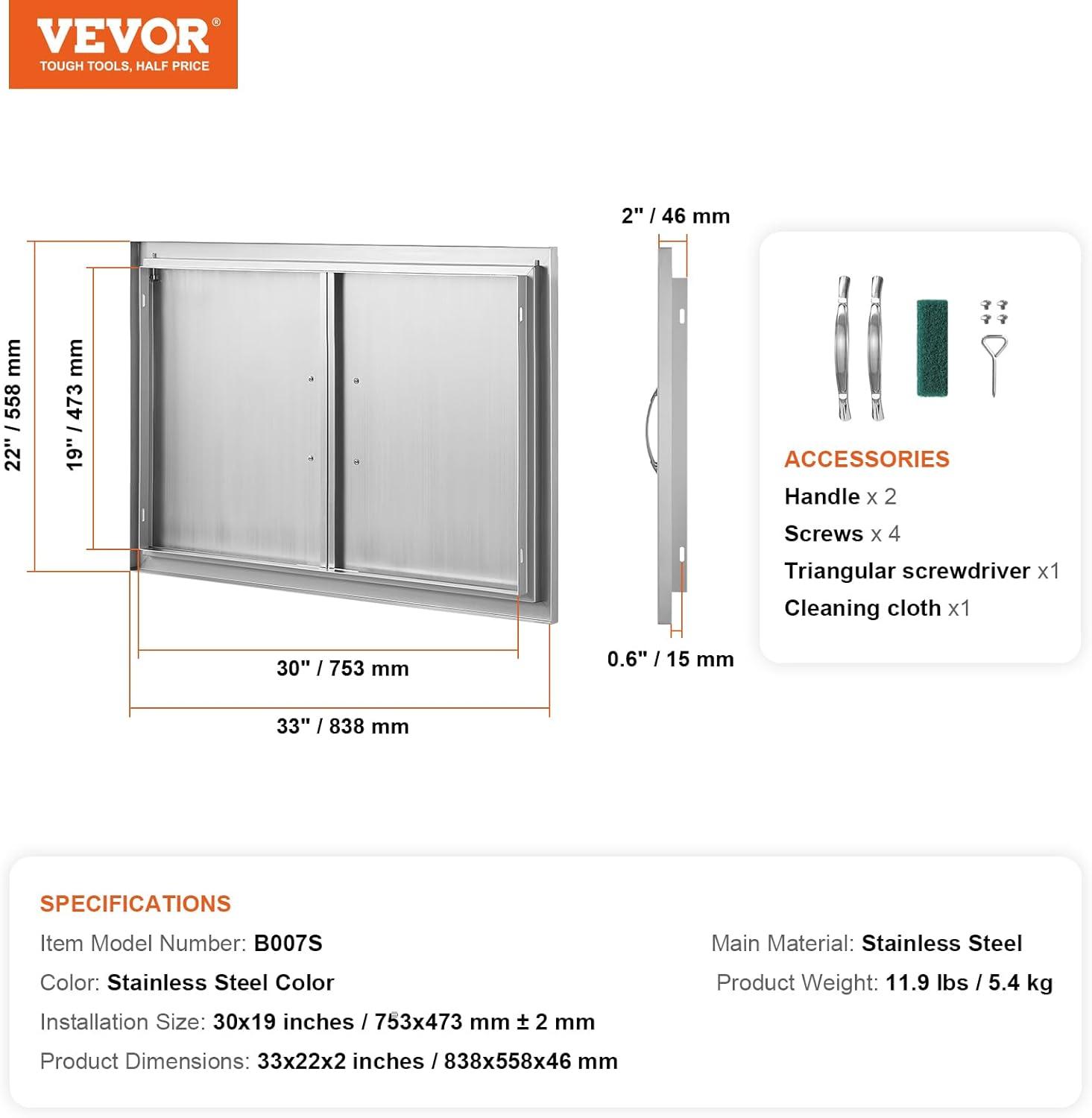 VEVOR®
TOUGH TOOLS, HALF PRICE

22" / 558 mm
19" / 473 mm
30" / 753 mm
33" / 838 mm
2" / 46 mm
0.6" / 15 mm

ACCESSORIES
Handle x 2
Screws x 4
Triangular screwdriver x1
Cleaning cloth x1

SPECIFICATIONS
Item Model Number: B007S
Color: Stainless Steel Color
Installation Size: 30x19 inches / 753x473 mm ± 2 mm
Product Dimensions: 33x22x2 inches / 838x558x46 mm

Main Material: Stainless Steel
Product Weight: 11.9 lbs / 5.4 kg